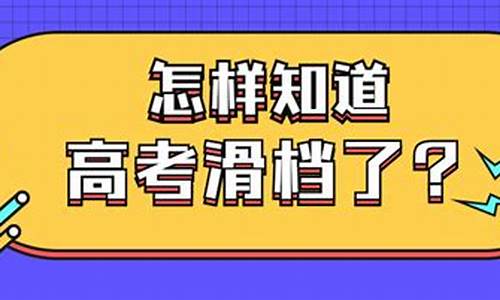 怎样知道
高考滑档了？